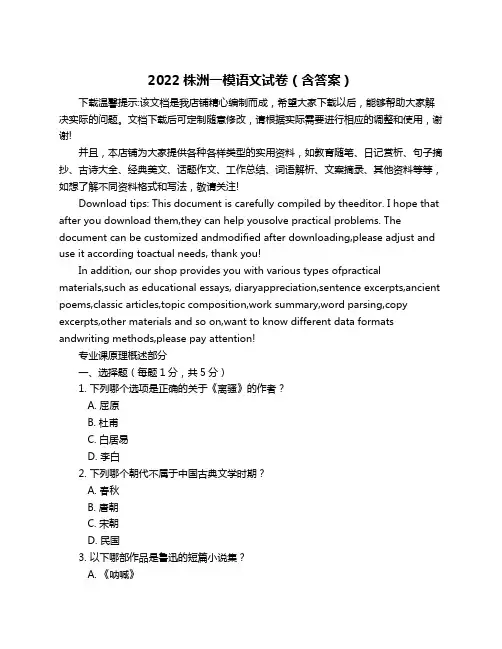 2022 株洲一模语文试卷（含答案）

下载温馨提示:该文档是我店铺精心编制而成，希望大家下载以后，能够帮助大家解决实际的问题。文档下载后可定制随意修改，请根据实际需要进行相应的调整和使用，谢谢!

并且，本店铺为大家提供各种各样类型的实用资料，如教育随笔、日记赏析、句子摘抄、古诗大全、经典美文、话题作文、工作总结、词语解析、文案摘录、其他资料等等，如想了解不同资料格式和写法，敬请关注!

Download tips: This document is carefully compiled by theeditor. I hope that after you download them,they can help yousolve practical problems. The document can be customized andmodified after downloading,please adjust and use it according toactual needs, thank you!

In addition, our shop provides you with various types ofpractical materials,such as educational essays, diaryappreciation,sentence excerpts,ancient poems,classic articles,topic composition,work summary,word parsing,copy excerpts,other materials and so on,want to know different data formats andwriting methods,please pay attention!

专业课原理概述部分

一、选择题（每题 1 分，共 5 分）

1. 下列哪个选项是正确的关于《离骚》的作者？

A. 屈原

B. 杜甫

C. 白居易

D. 李白

2. 下列哪个朝代不属于中国古典文学时期？

A. 春秋

B. 唐朝

C. 宋朝

D. 民国

3. 以下哪部作品是鲁迅的短篇小说集？

A. 《呐喊》